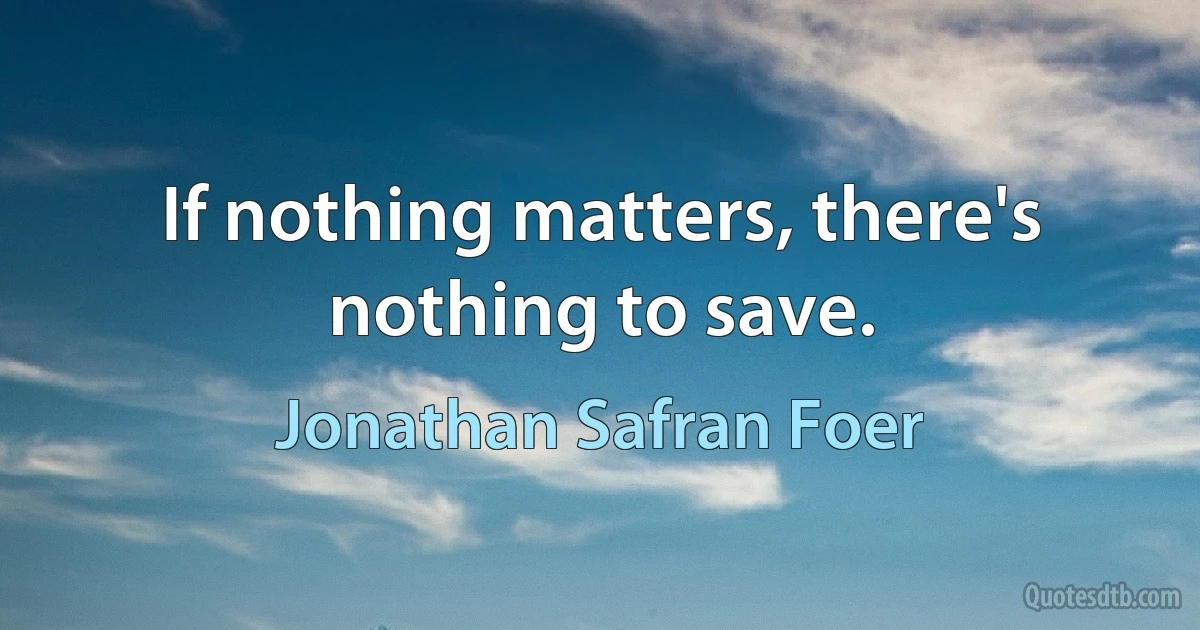 If nothing matters, there's nothing to save.

Jonathan Safran Foer

Quotesdtb.com